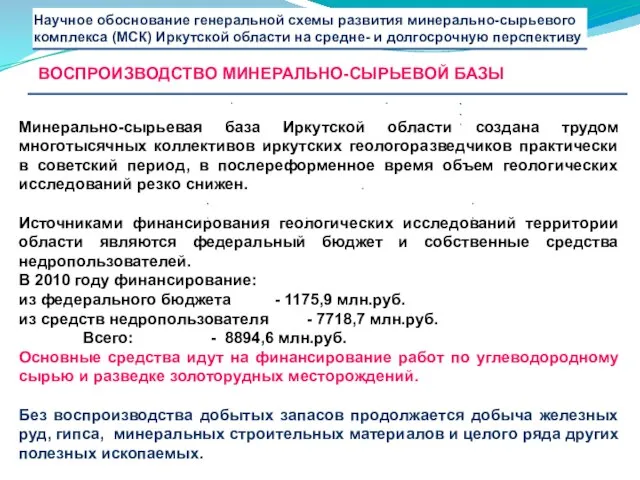 Научное обоснование генеральной схемы развития минерально-сырьевого комплекса (МСК) Иркутской области на средне- и долгосрочную перспективу

ВОСПРОИЗВОДСТВО МИНЕРАЛЬНО-СЫРЬЕВОЙ БАЗЫ

Минерально-сырьевая база Иркутской области создана трудом многотысячных коллективов иркутских геологоразведчиков практически в советский период, в послереформенное время объем геологических исследований резко снижен.

Источниками финансирования геологических исследований территории области являются федеральный бюджет и собственные средства недропользователей.
В 2010 году финансирование:
из федерального бюджета - 1175,9 млн.руб.
из средств недропользователя - 7718,7 млн.руб.
Всего: - 8894,6 млн.руб.
Основные средства идут на финансирование работ по углеводородному сырью и разведке золоторудных месторождений.

Без воспроизводства добытых запасов продолжается добыча железных руд, гипса, минеральных строительных материалов и целого ряда других полезных ископаемых.